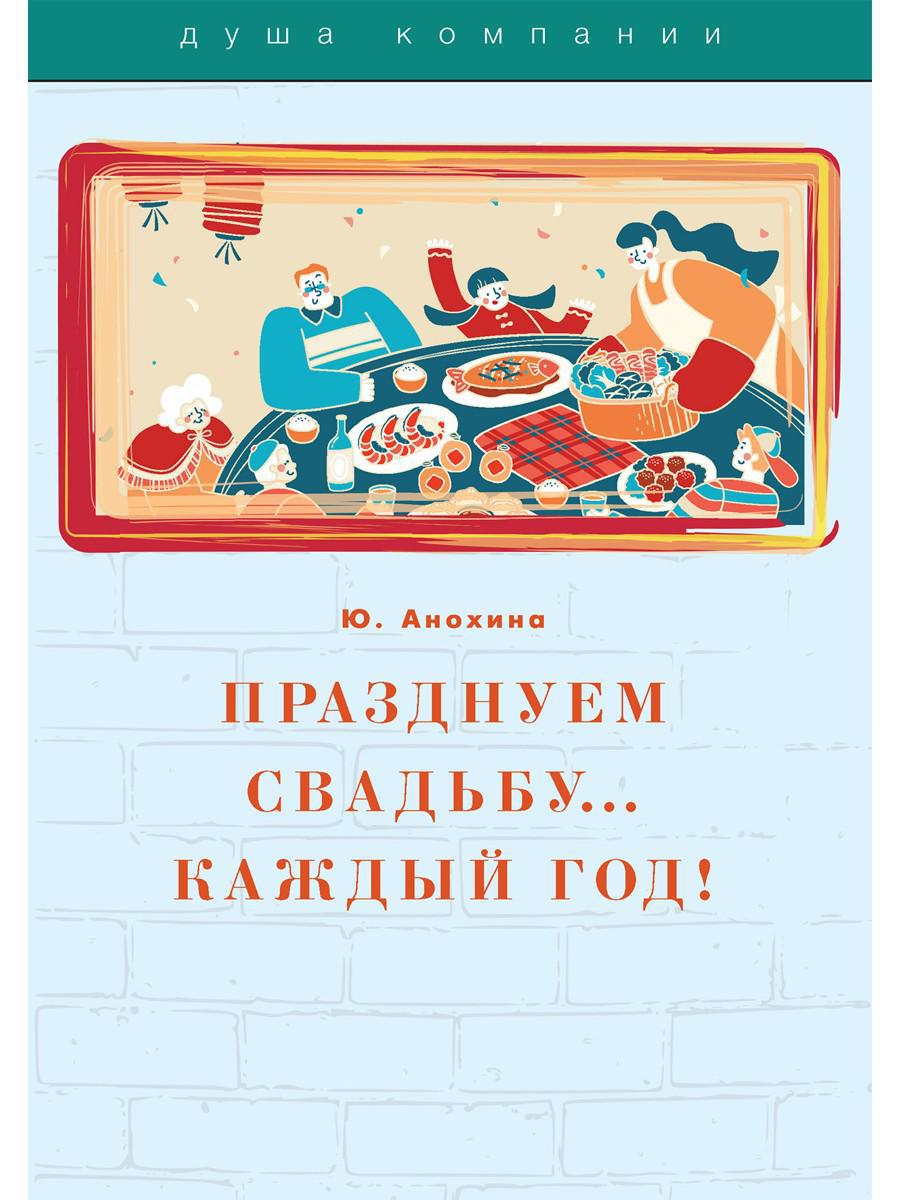 душа компании

Ю. Анохина

ПРАЗДНУЕМ СВАДЬБУ... КАЖДЫЙ ГОД!